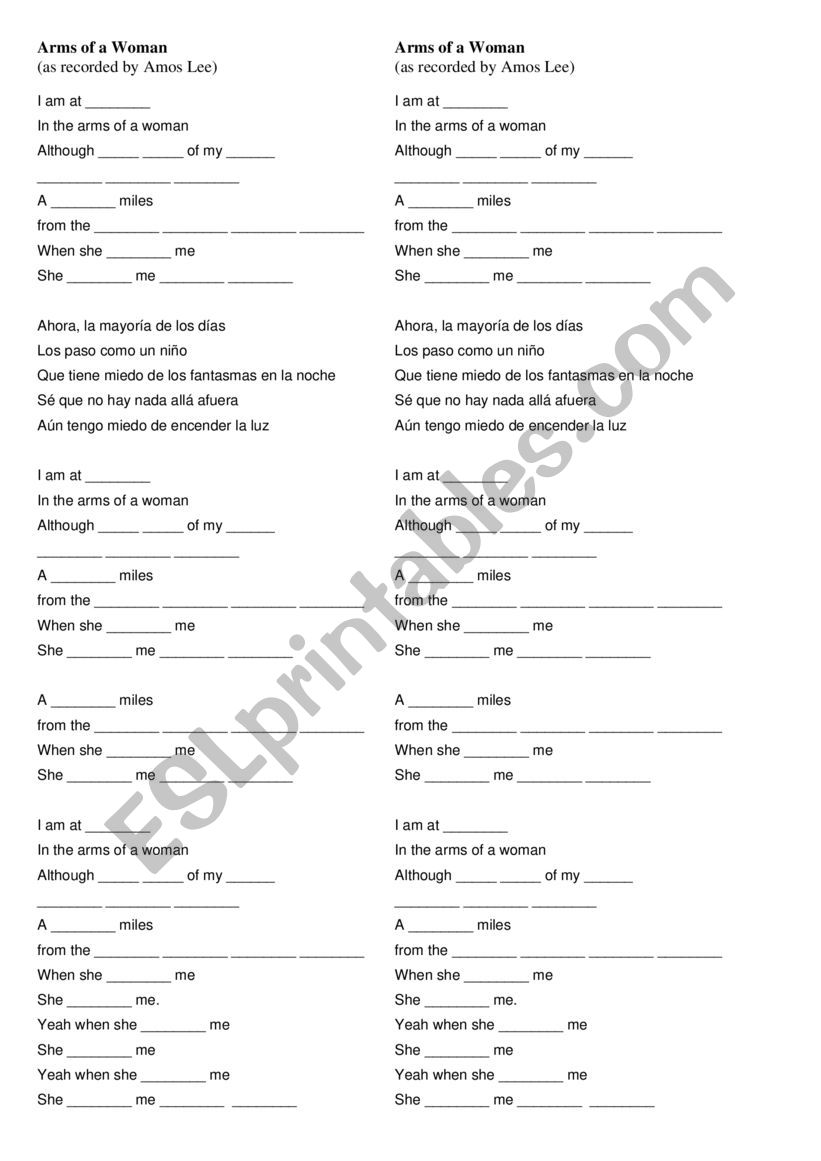 Arms of a Woman
(as recorded by Amos Lee)

I am at ________
In the arms of a woman
Although _____ _____ of my ______
________ ________ ________
A ________ miles
from the ________ ________ ________ ________
When she ________ me
She ________ me ________ ________

Ahora, la mayoría de los días
Los paso como un niño
Que tiene miedo de los fantasmas en la noche
Sé que no hay nada allá afuera
Aún tengo miedo de encender la luz

I am at ________
In the arms of a woman
Although _____ _____ of my ______
________ ________ ________
A ________ miles
from the ________ ________ ________ ________
When she ________ me
She ________ me ________ ________

A ________ miles
from the ________ ________ ________ ________
When she ________ me
She ________ me ________ ________

I am at ________
In the arms of a woman
Although _____ _____ of my ______
________ ________ ________
A ________ miles
from the ________ ________ ________ ________
When she ________ me
She ________ me.
Yeah when she ________ me
She ________ me
Yeah when she ________ me
She ________ me ________ ________

Arms of a Woman
(as recorded by Amos Lee)

I am at ________
In the arms of a woman
Although _____ _____ of my ______
________ ________ ________
A ________ miles
from the ________ ________ ________ ________
When she ________ me
She ________ me ________ ________

Ahora, la mayoría de los días
Los paso como un niño
Que tiene miedo de los fantasmas en la noche
Sé que no hay nada allá afuera
Aún tengo miedo de encender la luz

I am at ________
In the arms of a woman
Although _____ _____ of my ______
________ ________ ________
A ________ miles
from the ________ ________ ________ ________
When she ________ me
She ________ me ________ ________

A ________ miles
from the ________ ________ ________ ________
When she ________ me
She ________ me ________ ________

I am at ________
In the arms of a woman
Although _____ _____ of my ______
________ ________ ________
A ________ miles
from the ________ ________ ________ ________
When she ________ me
She ________ me.
Yeah when she ________ me
She ________ me
Yeah when she ________ me
She ________ me ________ ________

ESLprintables.com